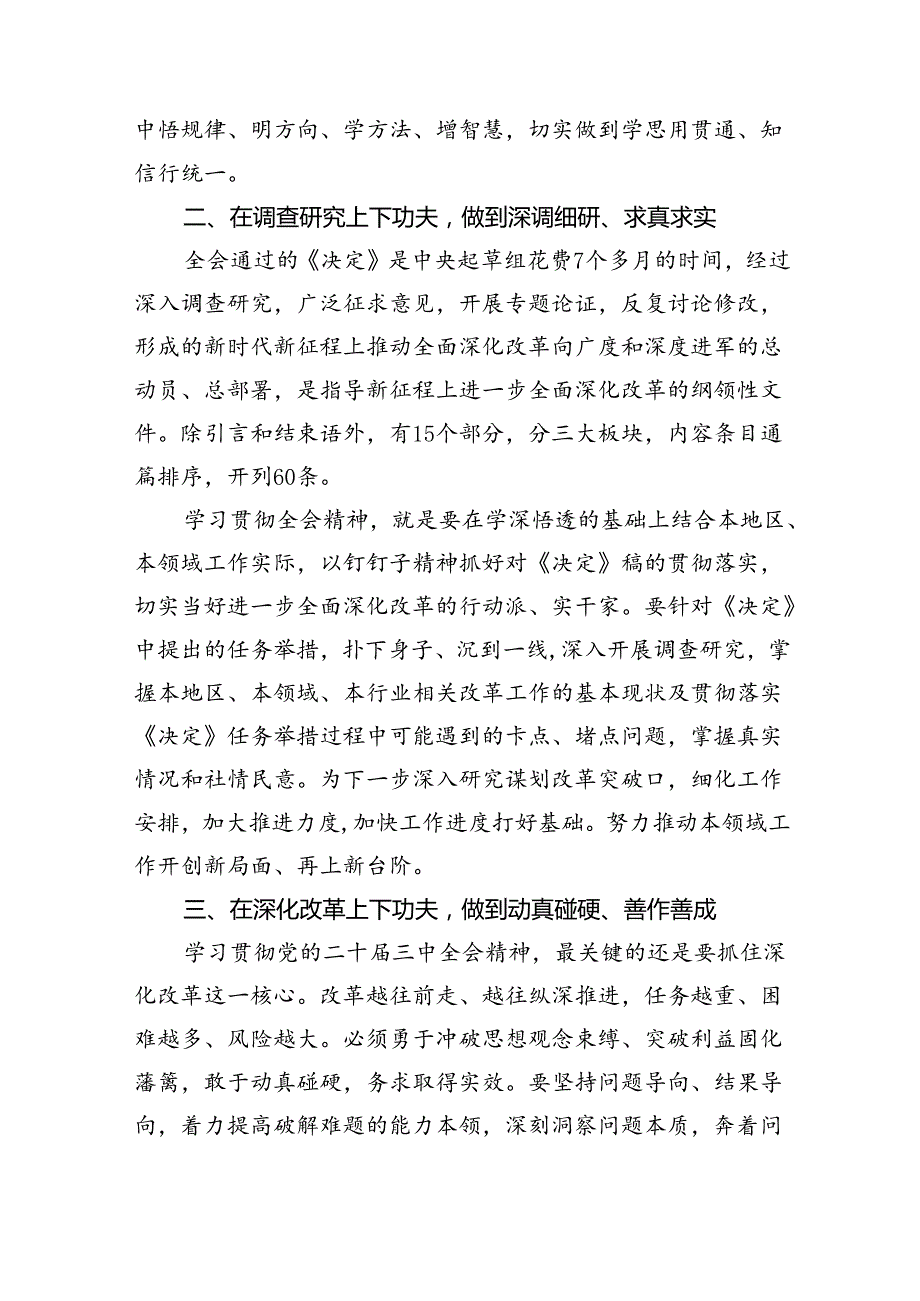 中悟规律、明方向、学方法、增智慧，切实做到学思用贯通、知信行统一。

二、在调查研究上下功夫，做到深调细研、求真求实

全会通过的《决定》是中央起草组花费7个多月的时间，经过深入调查研究，广泛征求意见，开展专题论证，反复讨论修改，形成的新时代新征程上推动全面深化改革向广度和深度进军的总动员、总部署，是指导新征程上进一步全面深化改革的纲领性文件。除引言和结束语外，有15个部分，分三大板块，内容条目通篇排序，开列60条。

学习贯彻全会精神，就是要在学深悟透的基础上结合本地区、本领域工作实际，以钉钉子精神抓好对《决定》稿的贯彻落实，切实当好进一步全面深化改革的行动派、实干家。要针对《决定》中提出的任务举措，扑下身子、沉到一线，深入开展调查研究，掌握本地区、本领域、本行业相关改革工作的基本现状及贯彻落实《决定》任务举措过程中可能遇到的卡点、堵点问题，掌握真实情况和社情民意。为下一步深入研究谋划改革突破口，细化工作安排，加大推进力度，加快工作进度打好基础。努力推动本领域工作开创新局面、再上新台阶。

三、在深化改革上下功夫，做到动真碰硬、善作善成

学习贯彻党的二十届三中全会精神，最关键的还是要抓住深化改革这一核心。改革越往前走、越往纵深推进，任务越重、困难越多、风险越大。必须勇于冲破思想观念束缚、突破利益固化藩篱，敢于动真碰硬，务求取得实效。要坚持问题导向、结果导向，着力提高破解难题的能力本领，深刻洞察问题本质，奔着问